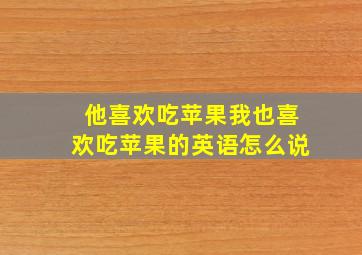 他喜欢吃苹果我也喜欢吃苹果的英语怎么说